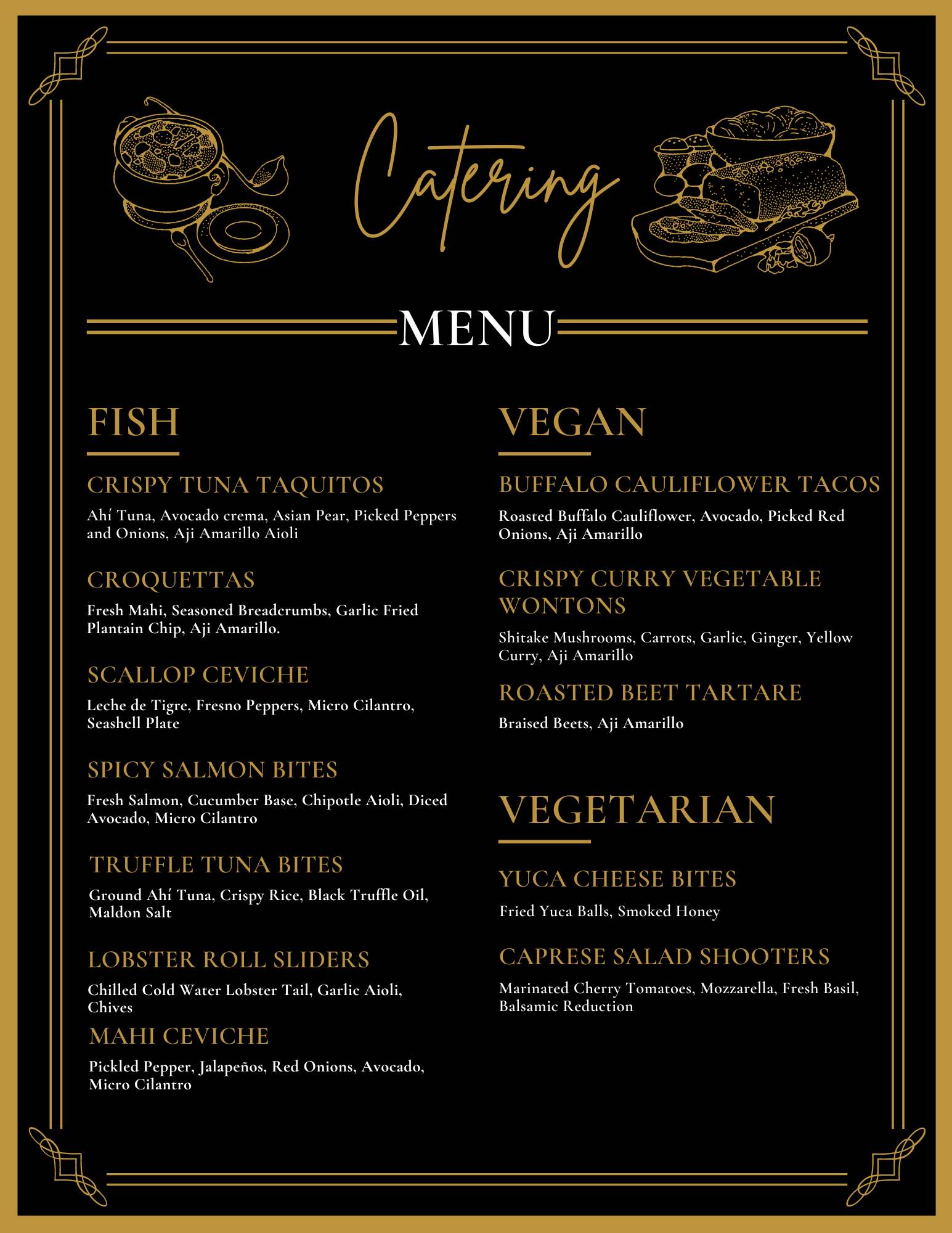 Catering

MENU

FISH

CRISPY TUNA TAQUITOS

Ahí Tuna, Avocado crema, Asian Pear, Picked Peppers and Onions, Aji Amarillo Aioli

CROQUETTAS

Fresh Mahi, Seasoned Breadcrumbs, Garlic Fried Plantain Chip, Aji Amarillo.

SCALLOP CEVICHE

Leche de Tigre, Fresno Peppers, Micro Cilantro, Seashell Plate

SPICY SALMON BITES

Fresh Salmon, Cucumber Base, Chipotle Aioli, Diced Avocado, Micro Cilantro

TRUFFLE TUNA BITES

Ground Ahí Tuna, Crispy Rice, Black Truffle Oil, Maldon Salt

LOBSTER ROLL SLIDERS

Chilled Cold Water Lobster Tail, Garlic Aioli, Chives

MAHI CEVICHE

Pickled Pepper, Jalapeños, Red Onions, Avocado, Micro Cilantro

VEGAN

BUFFALO CAULIFLOWER TACOS

Roasted Buffalo Cauliflower, Avocado, Picked Red Onions, Aji Amarillo

CRISPY CURRY VEGETABLE WONTONS

Shitake Mushrooms, Carrots, Garlic, Ginger, Yellow Curry, Aji Amarillo

ROASTED BEET TARTARE

Braised Beets, Aji Amarillo

VEGETARIAN

YUCA CHEESE BITES

Fried Yuca Balls, Smoked Honey

CAPRESE SALAD SHOOTERS

Marinated Cherry Tomatoes, Mozzarella, Fresh Basil, Balsamic Reduction